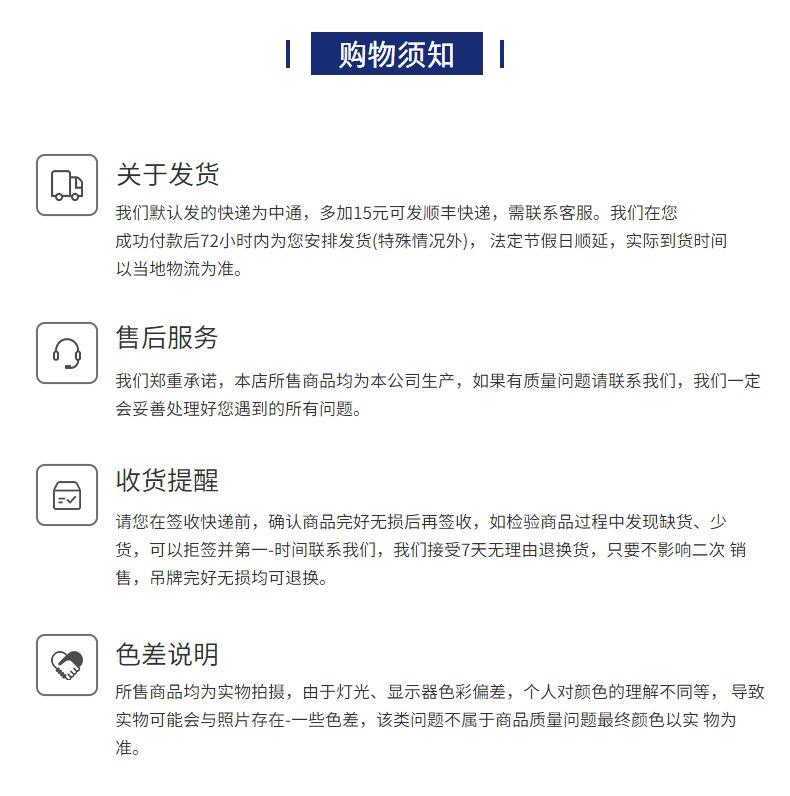 购物须知

关于发货

我们默认发的快递为中通，多加15元可发顺丰快递，需联系客服。我们在您成功付款后72小时内为您安排发货(特殊情况外)， 法定节假日顺延，实际到货时间以当地物流为准。

售后服务

我们郑重承诺，本店所售商品均为本公司生产，如果有质量问题请联系我们，我们一定会妥善处理好您遇到的所有问题。

收货提醒

请您在签收快递前，确认商品完好无损后再签收，如检验商品过程中发现缺货、少货，可以拒签并第一-时间联系我们，我们接受7天无理由退换货，只要不影响二次 销售，吊牌完好无损均可退换。

色差说明

所售商品均为实物拍摄，由于灯光、显示器色彩偏差，个人对颜色的理解不同等， 导致实物可能会与照片存在-一些色差，该类问题不属于商品质量问题最终颜色以实 物为准。